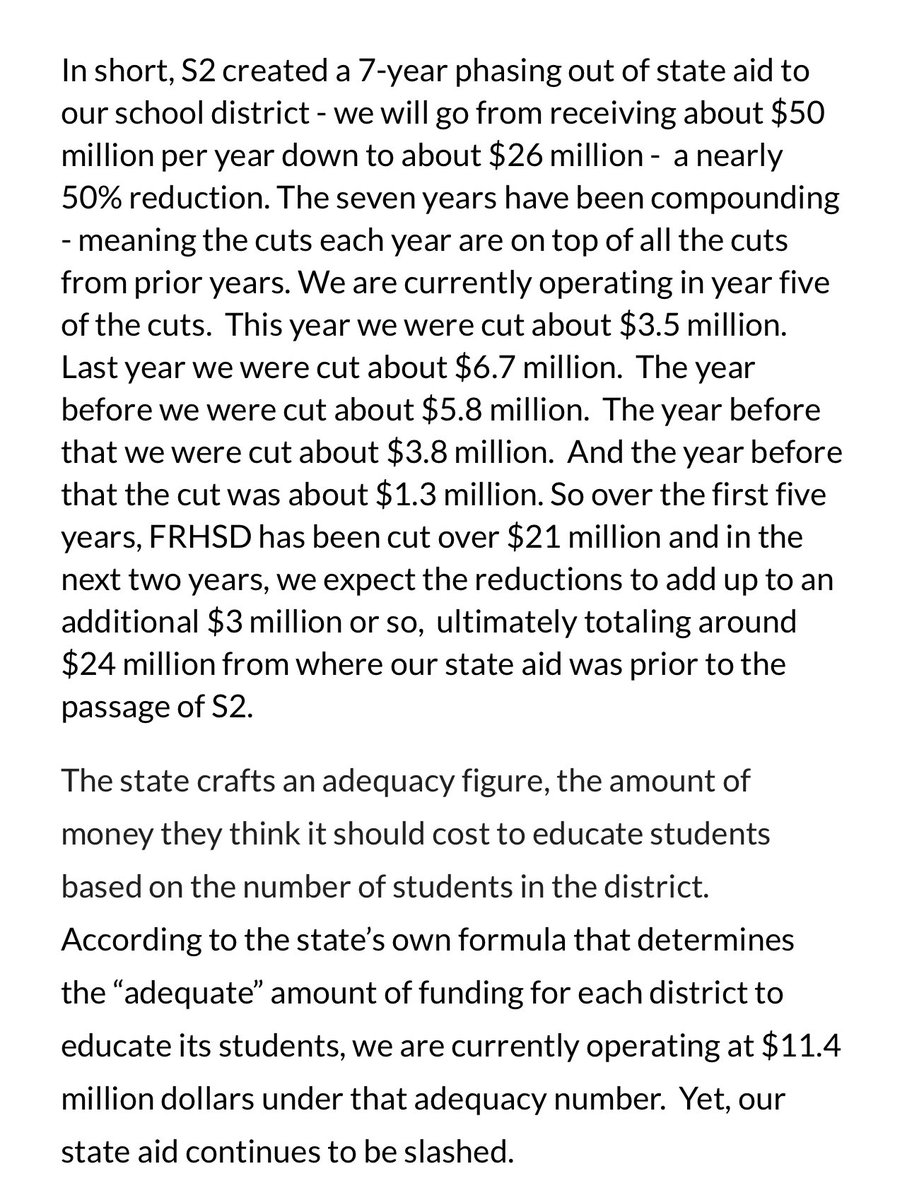 In short, S2 created a 7-year phasing out of state aid to our school district - we will go from receiving about \$50 million per year down to about \$26 million - a nearly 50% reduction. The seven years have been compounding - meaning the cuts each year are on top of all the cuts from prior years. We are currently operating in year five of the cuts. This year we were cut about \$3.5 million. Last year we were cut about \$6.7 million. The year before we were cut about \$5.8 million. The year before that we were cut about \$3.8 million. And the year before that the cut was about \$1.3 million. So over the first five years, FRHSD has been cut over \$21 million and in the next two years, we expect the reductions to add up to an additional \$3 million or so, ultimately totaling around \$24 million from where our state aid was prior to the passage of S2.

The state crafts an adequacy figure, the amount of money they think it should cost to educate students based on the number of students in the district. According to the state's own formula that determines the "adequate" amount of funding for each district to educate its students, we are currently operating at \$11.4 million dollars under that adequacy number. Yet, our state aid continues to be slashed.